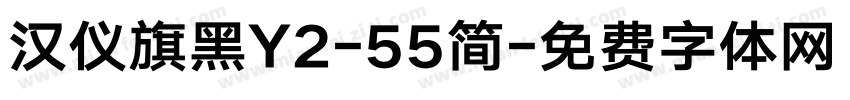 汉仪旗黑Y2-55简-免费字体网